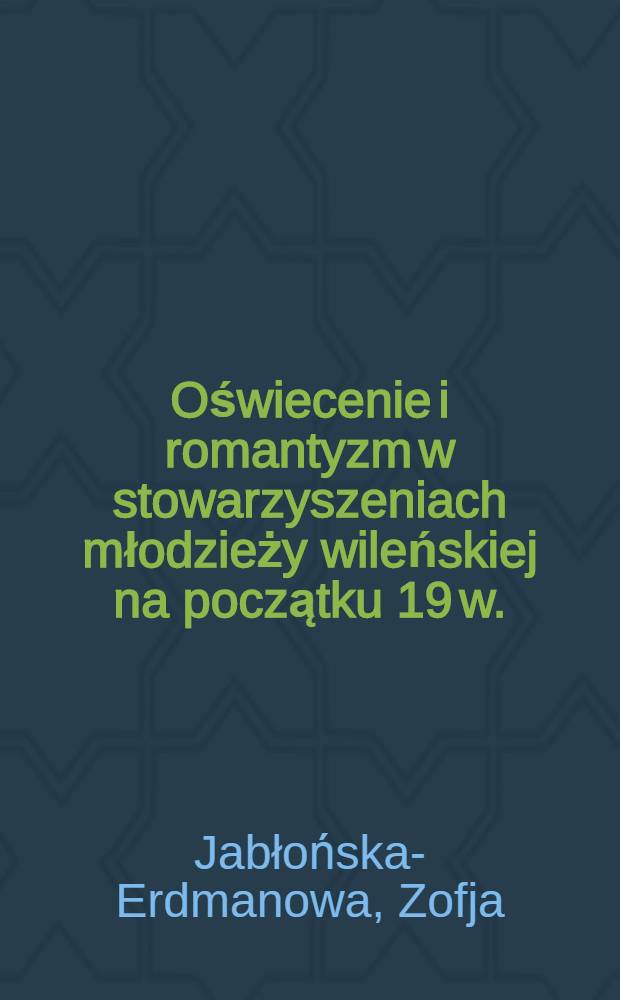 Oświecenie i romantyzm w stowarzyszeniach młodzieży wileńskiej na początku 19 w.

Jabłońska-Erdmanowa, Zofja